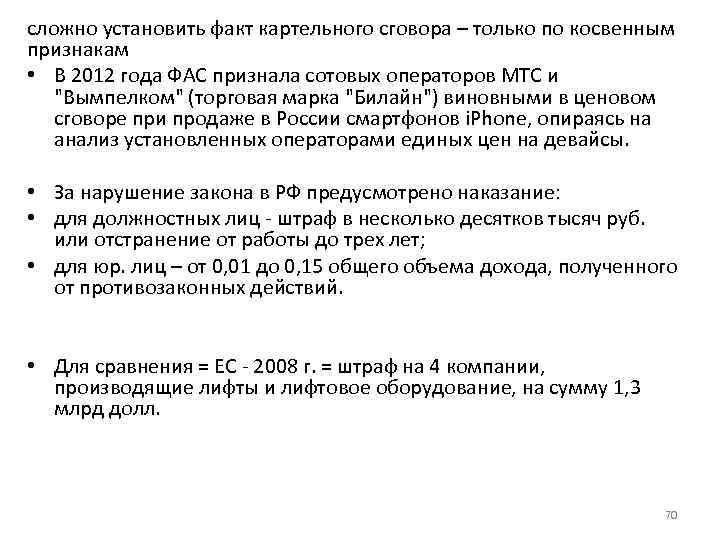 сложно установить факт картельного сговора – только по косвенным признакам

• В 2012 года ФАС признала сотовых операторов МТС и "Вымпелком" (торговая марка "Билайн") виновными в ценовом сговоре при продаже в России смартфонов iPhone, опираясь на анализ установленных операторами единых цен на девайсы.

• За нарушение закона в РФ предусмотрено наказание:
• для должностных лиц - штраф в несколько десятков тысяч руб. или отстранение от работы до трех лет;
• для юр. лиц – от 0,01 до 0,15 общего объема дохода, полученного от противозаконных действий.

• Для сравнения = ЕС - 2008 г. = штраф на 4 компании, производящие лифты и лифтовое оборудование, на сумму 1,3 млрд долл.

70